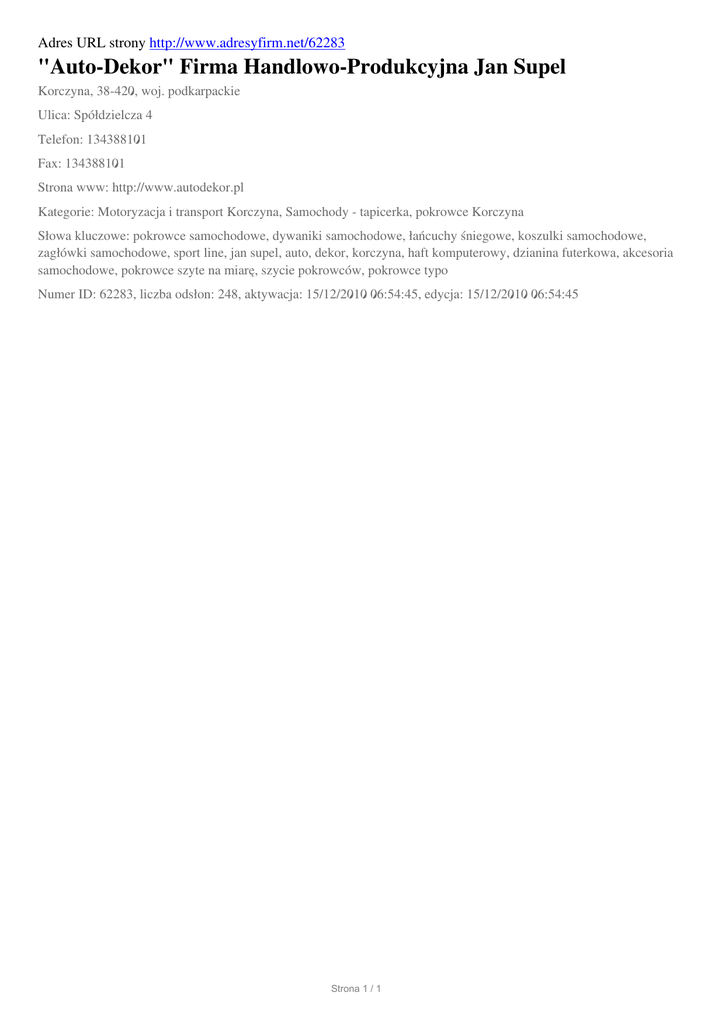 Adres URL strony http://www.adresyfirm.net/62283

"Auto-Dekor" Firma Handlowo-Produkcyjna Jan Supel

Korczyna, 38-420, woj. podkarpackie

Ulica: Spółdzielcza 4

Telefon: 134388101

Fax: 134388101

Strona www: http://www.autodekor.pl

Kategorie: Motoryzacja i transport Korczyna, Samochody - tapicerka, pokrowce Korczyna

Słowa kluczowe: pokrowce samochodowe, dywaniki samochodowe, łańcuchy śniegowe, koszulki samochodowe, zagłówki samochodowe, sport line, jan supel, auto, dekor, korczyna, haft komputerowy, dzianina futerkowa, akcesoria samochodowe, pokrowce szyte na miarę, szycie pokrowców, pokrowce typo

Numer ID: 62283, liczba odsłon: 248, aktywacja: 15/12/2010 06:54:45, edycja: 15/12/2010 06:54:45

Strona 1 / 1